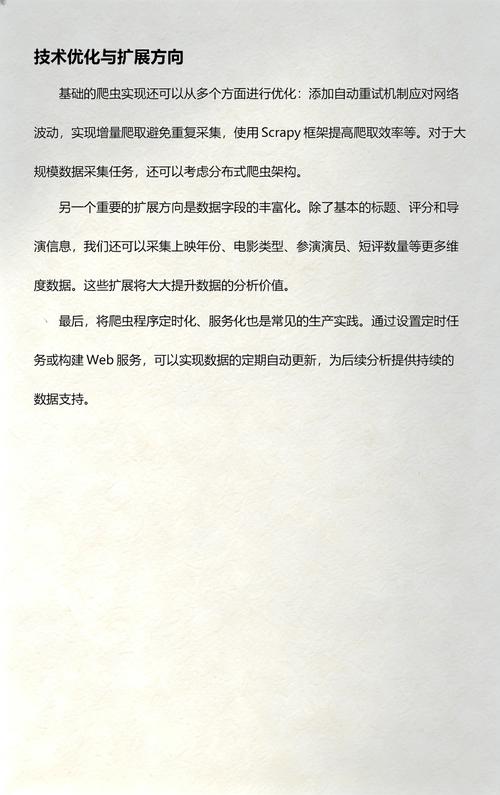 技术优化与扩展方向

基础的爬虫实现还可以从多个方面进行优化：添加自动重试机制应对网络波动，实现增量爬取避免重复采集，使用 Scrapy 框架提高爬取效率等。对于大规模数据采集任务，还可以考虑分布式爬虫架构。

另一个重要的扩展方向是数据字段的丰富化。除了基本的标题、评分和导演信息，我们还可以采集上映年份、电影类型、参演演员、短评数量等更多维度数据。这些扩展将大大提升数据的分析价值。

最后，将爬虫程序定时化、服务化也是常见的生产实践。通过设置定时任务或构建 Web 服务，可以实现数据的定期自动更新，为后续分析提供持续的数据支持。